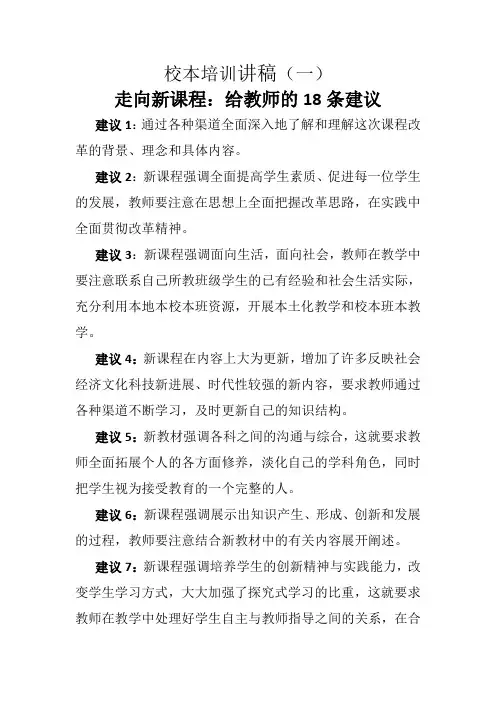 校本培训讲稿（一）

走向新课程：给教师的 18 条建议

建议 1：通过各种渠道全面深入地了解和理解这次课程改革的背景、理念和具体内容。

建议 2：新课程强调全面提高学生素质、促进每一位学生的发展，教师要注意在思想上全面把握改革思路，在实践中全面贯彻改革精神。

建议 3：新课程强调面向生活，面向社会，教师在教学中要注意联系自己所教班级学生的已有经验和社会生活实际，充分利用本地本校本班资源，开展本土化教学和校本班本教学。

建议 4：新课程在内容上大为更新，增加了许多反映社会经济文化科技新进展、时代性较强的新内容，要求教师通过各种渠道不断学习，及时更新自己的知识结构。

建议 5：新教材强调各科之间的沟通与综合，这就要求教师全面拓展个人的各方面修养，淡化自己的学科角色，同时把学生视为接受教育的一个完整的人。

建议 6：新课程强调展示出知识产生、形成、创新和发展的过程，教师要注意结合新教材中的有关内容展开阐述。

建议 7：新课程强调培养学生的创新精神与实践能力，改变学生学习方式，大大加强了探究式学习的比重，这就要求教师在教学中处理好学生自主与教师指导之间的关系，在合